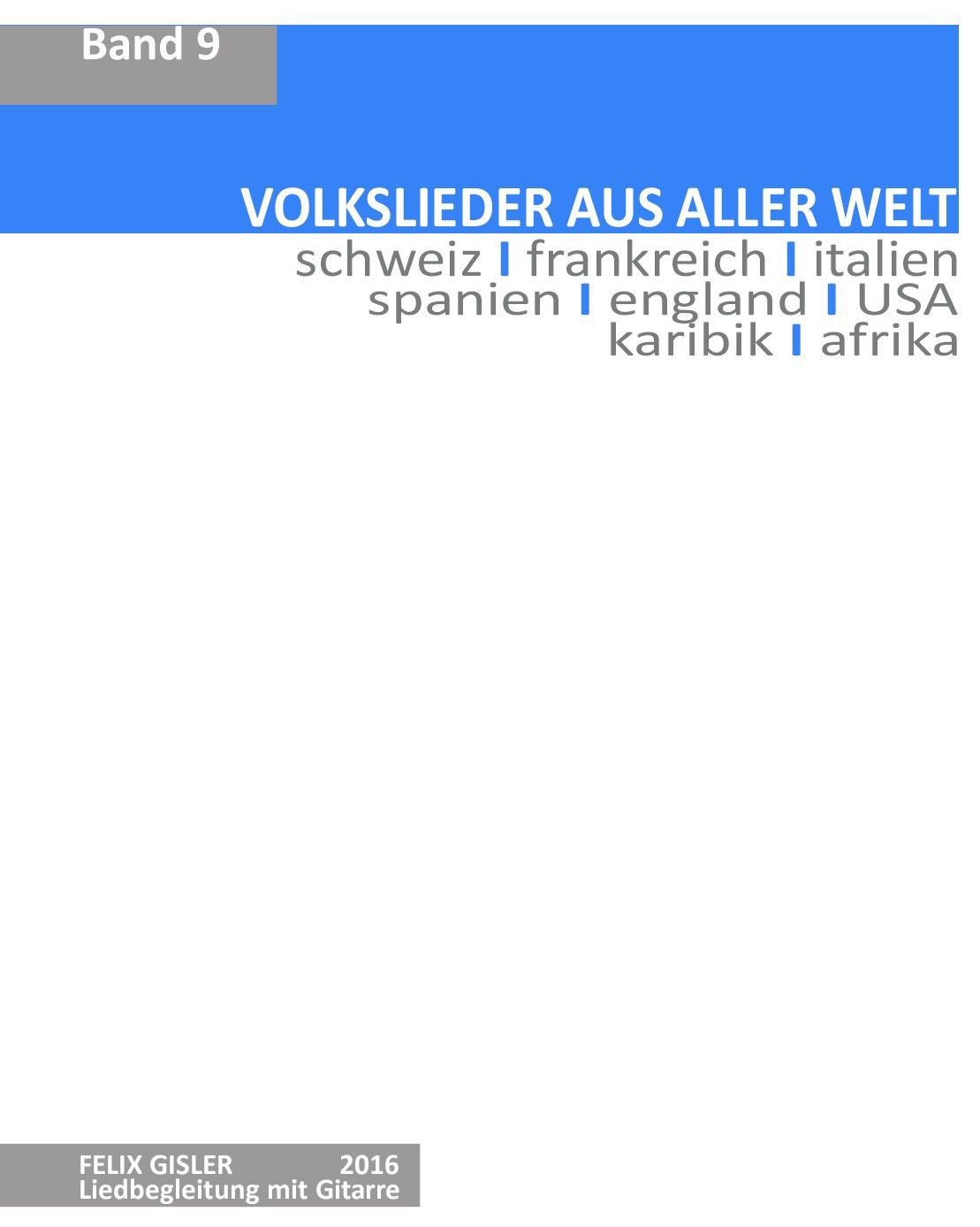 Band 9

VOLKSLIEDER AUS ALLER WELT

schweiz I frankreich I italien
spanien I england I USA
karibik I afrika

FELIX GISLER 2016
Liedbegleitung mit Gitarre